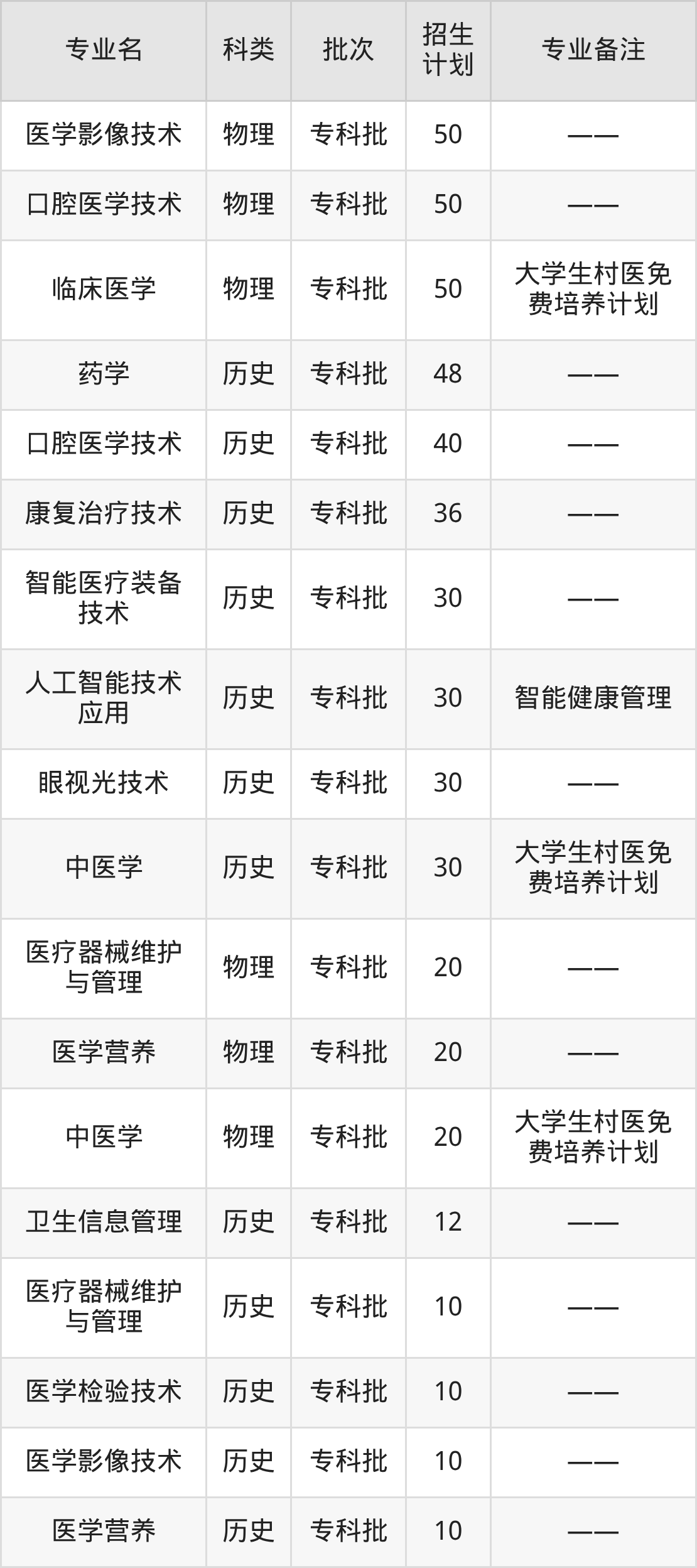 | 专业名 | 科类 | 批次 | 招生计划 | 专业备注 |
|---|---|---|---|---|
| 医学影像技术 | 物理 | 专科批 | 50 | —— |
| 口腔医学技术 | 物理 | 专科批 | 50 | —— |
| 临床医学 | 物理 | 专科批 | 50 | 大学生村医免费培养计划 |
| 药学 | 历史 | 专科批 | 48 | —— |
| 口腔医学技术 | 历史 | 专科批 | 40 | —— |
| 康复治疗技术 | 历史 | 专科批 | 36 | —— |
| 智能医疗装备技术 | 历史 | 专科批 | 30 | —— |
| 人工智能技术应用 | 历史 | 专科批 | 30 | 智能健康管理 |
| 眼视光技术 | 历史 | 专科批 | 30 | —— |
| 中医学 | 历史 | 专科批 | 30 | 大学生村医免费培养计划 |
| 医疗器械维护与管理 | 物理 | 专科批 | 20 | —— |
| 医学营养 | 物理 | 专科批 | 20 | —— |
| 中医学 | 物理 | 专科批 | 20 | 大学生村医免费培养计划 |
| 卫生信息管理 | 历史 | 专科批 | 12 | —— |
| 医疗器械维护与管理 | 历史 | 专科批 | 10 | —— |
| 医学检验技术 | 历史 | 专科批 | 10 | —— |
| 医学影像技术 | 历史 | 专科批 | 10 | —— |
| 医学营养 | 历史 | 专科批 | 10 | —— |